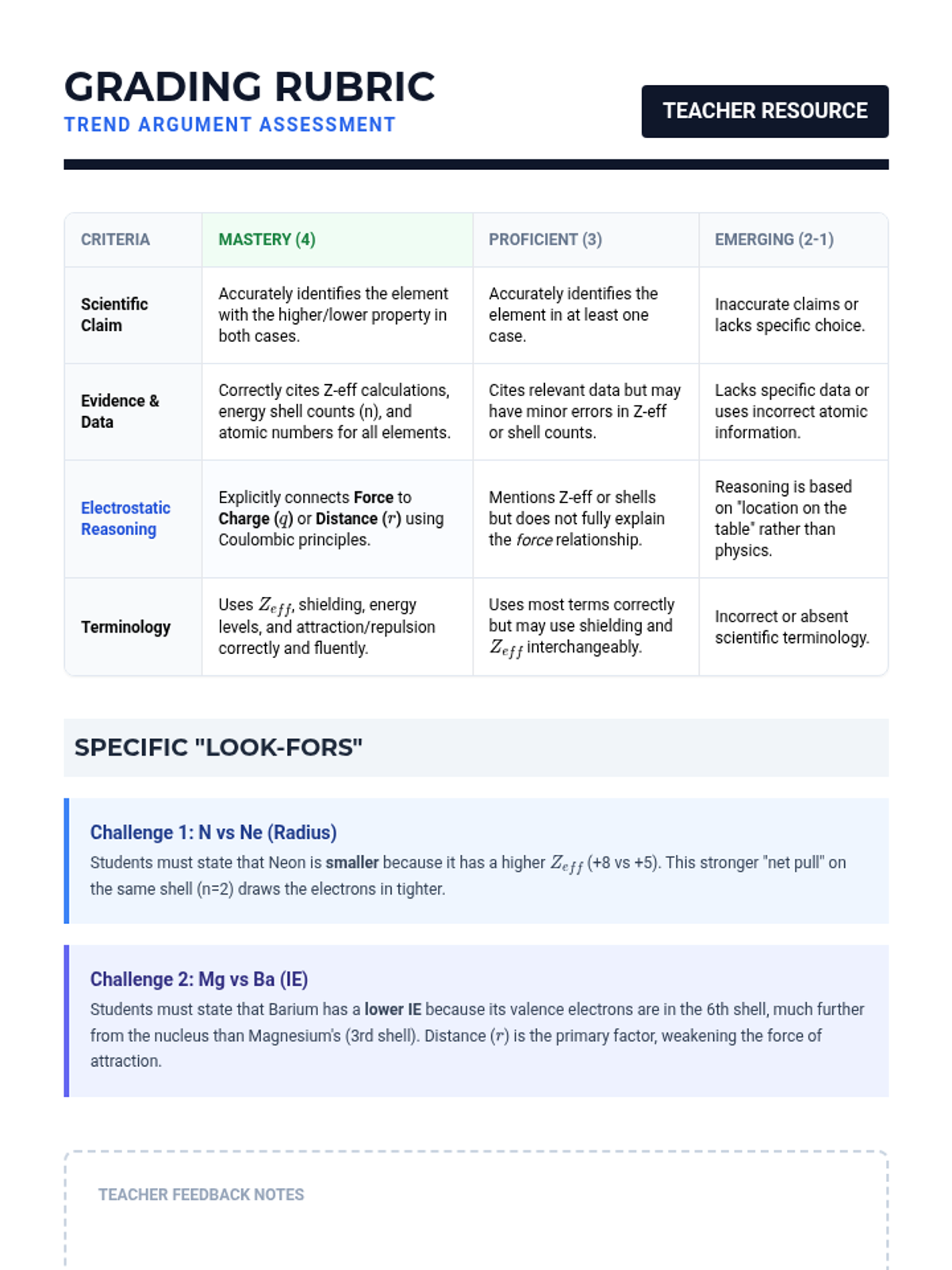 GRADING RUBRIC
TREND ARGUMENT ASSESSMENT

TEACHER RESOURCE

| CRITERIA | MASTERY (4) | PROFICIENT (3) | EMERGING (2-1) |
|---|---|---|---|
| Scientific Claim | Accurately identifies the element with the higher/lower property in both cases. | Accurately identifies the element in at least one case. | Inaccurate claims or lacks specific choice. |
| Evidence & Data | Correctly cites Z-eff calculations, energy shell counts (n), and atomic numbers for all elements. | Cites relevant data but may have minor errors in Z-eff or shell counts. | Lacks specific data or uses incorrect atomic information. |
| Electrostatic Reasoning | Explicitly connects Force to Charge ($q$) or Distance ($r$) using Coulombic principles. | Mentions Z-eff or shells but does not fully explain the force relationship. | Reasoning is based on "location on the table" rather than physics. |
| Terminology | Uses $Z_{eff}$, shielding, energy levels, and attraction/repulsion correctly and fluently. | Uses most terms correctly but may use shielding and $Z_{eff}$ interchangeably. | Incorrect or absent scientific terminology. |

SPECIFIC "LOOK-FORS"

Challenge 1: N vs Ne (Radius)
Students must state that Neon is smaller because it has a higher $Z_{eff}$ (+8 vs +5). This stronger "net pull" on the same shell (n=2) draws the electrons in tighter.

Challenge 2: Mg vs Ba (IE)
Students must state that Barium has a lower IE because its valence electrons are in the 6th shell, much further from the nucleus than Magnesium's (3rd shell). Distance ($r$) is the primary factor, weakening the force of attraction.

TEACHER FEEDBACK NOTES